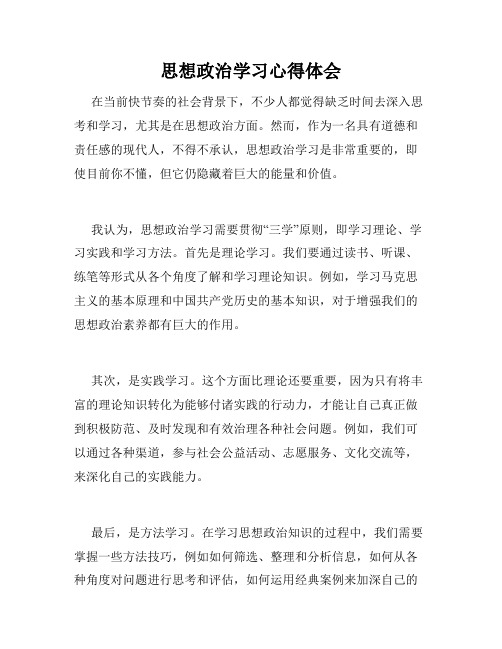 思想政治学习心得体会

在当前快节奏的社会背景下，不少人都觉得缺乏时间去深入思考和学习，尤其是在思想政治方面。然而，作为一名具有道德和责任感的现代人，不得不承认，思想政治学习是非常重要的，即使目前你不懂，但它仍隐藏着巨大的能量和价值。

我认为，思想政治学习需要贯彻“三学”原则，即学习理论、学习实践和学习方法。首先是理论学习。我们要通过读书、听课、练笔等形式从各个角度了解和学习理论知识。例如，学习马克思主义的基本原理和中国共产党历史的基本知识，对于增强我们的思想政治素养都有巨大的作用。

其次，是实践学习。这个方面比理论还要重要，因为只有将丰富的理论知识转化为能够付诸实践的行动力，才能让自己真正做到积极防范、及时发现和有效治理各种社会问题。例如，我们可以通过各种渠道，参与社会公益活动、志愿服务、文化交流等，来深化自己的实践能力。

最后，是方法学习。在学习思想政治知识的过程中，我们需要掌握一些方法技巧，例如如何筛选、整理和分析信息，如何从各种角度对问题进行思考和评估，如何运用经典案例来加深自己的